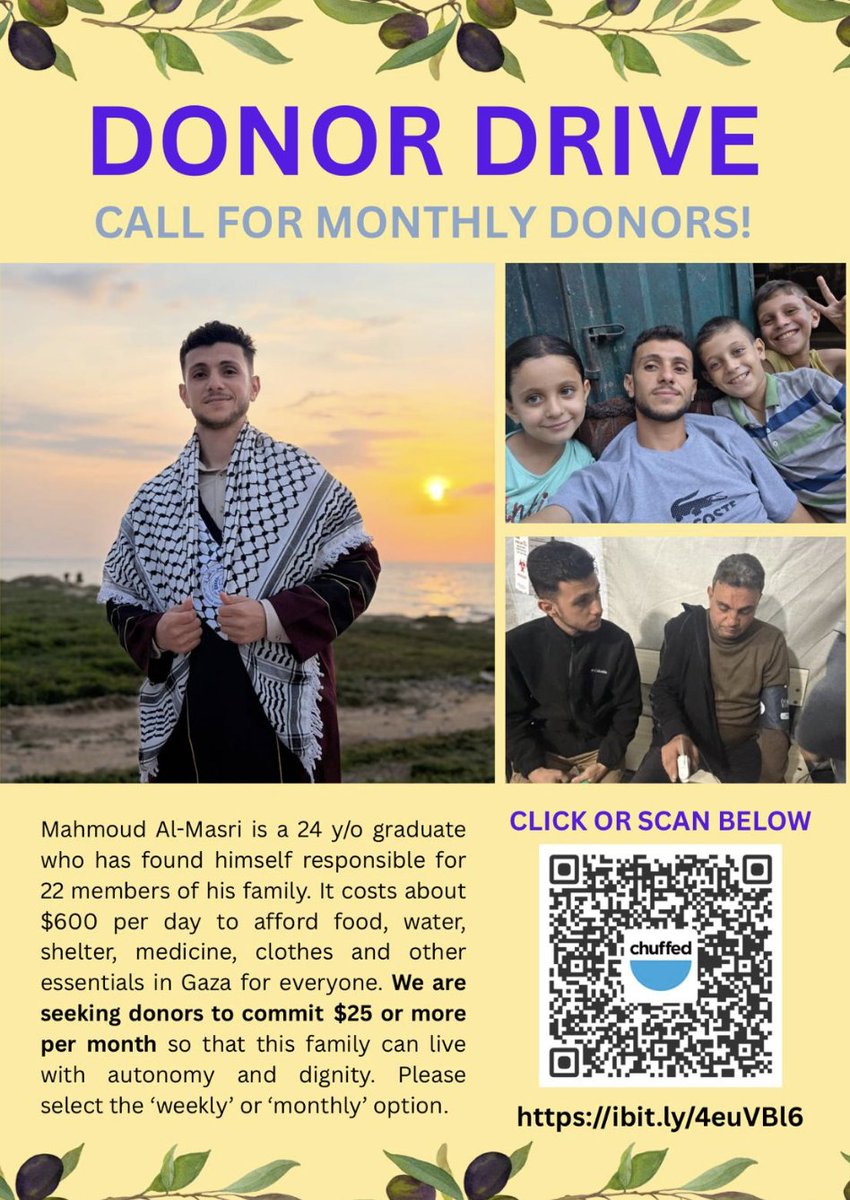 DONOR DRIVE

CALL FOR MONTHLY DONORS!

Mahmoud Al-Masri is a 24 y/o graduate who has found himself responsible for 22 members of his family. It costs about $600 per day to afford food, water, shelter, medicine, clothes and other essentials in Gaza for everyone. We are seeking donors to commit $25 or more per month so that this family can live with autonomy and dignity. Please select the 'weekly' or 'monthly' option.

CLICK OR SCAN BELOW

chuffed

https://ibit.ly/4euVBl6